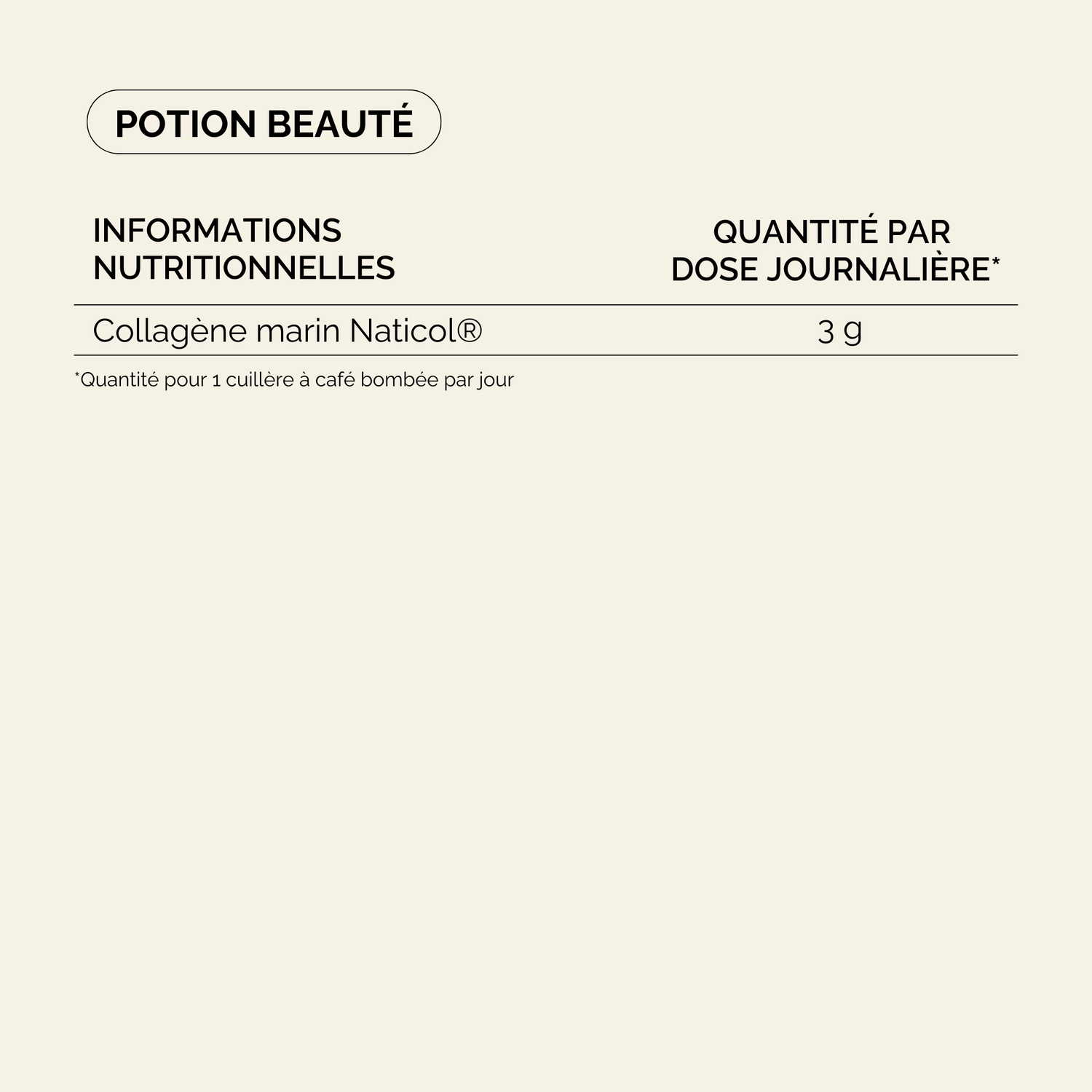 POTION BEAUTÉ

| INFORMATIONS NUTRITIONNELLES | QUANTITÉ PAR DOSE JOURNALIÈRE* |
|---|---|
| Collagène marin Naticol® | 3 g |

*Quantité pour 1 cuillère à café bombée par jour